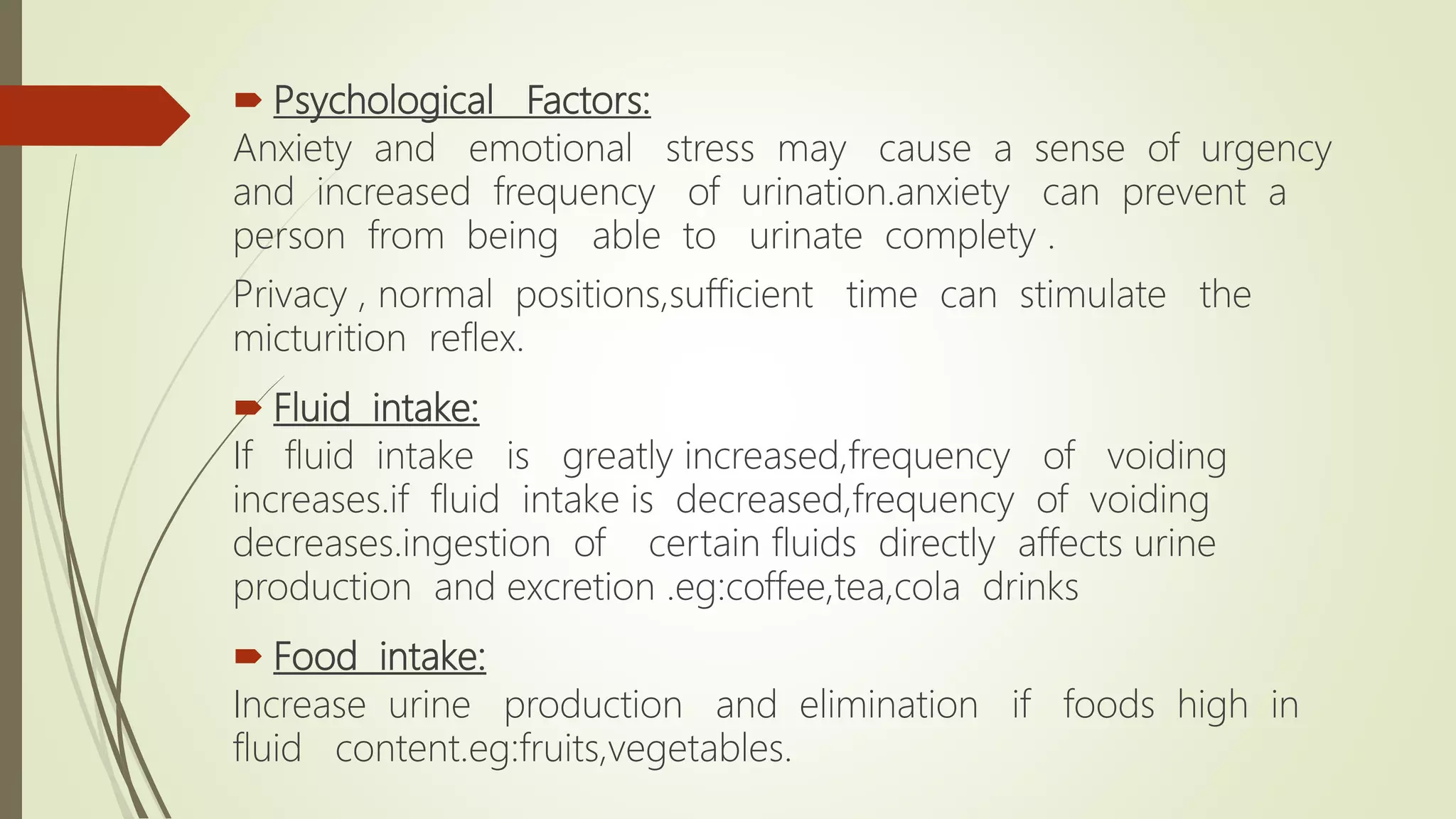 Psychological Factors:

Anxiety and emotional stress may cause a sense of urgency and increased frequency of urination.anxiety can prevent a person from being able to urinate complety .

Privacy , normal positions,sufficient time can stimulate the micturition reflex.

Fluid intake:

If fluid intake is greatly increased,frequency of voiding increases.if fluid intake is decreased,frequency of voiding decreases.ingestion of certain fluids directly affects urine production and excretion .eg:coffee,tea,cola drinks

Food intake:

Increase urine production and elimination if foods high in fluid content.eg:fruits,vegetables.